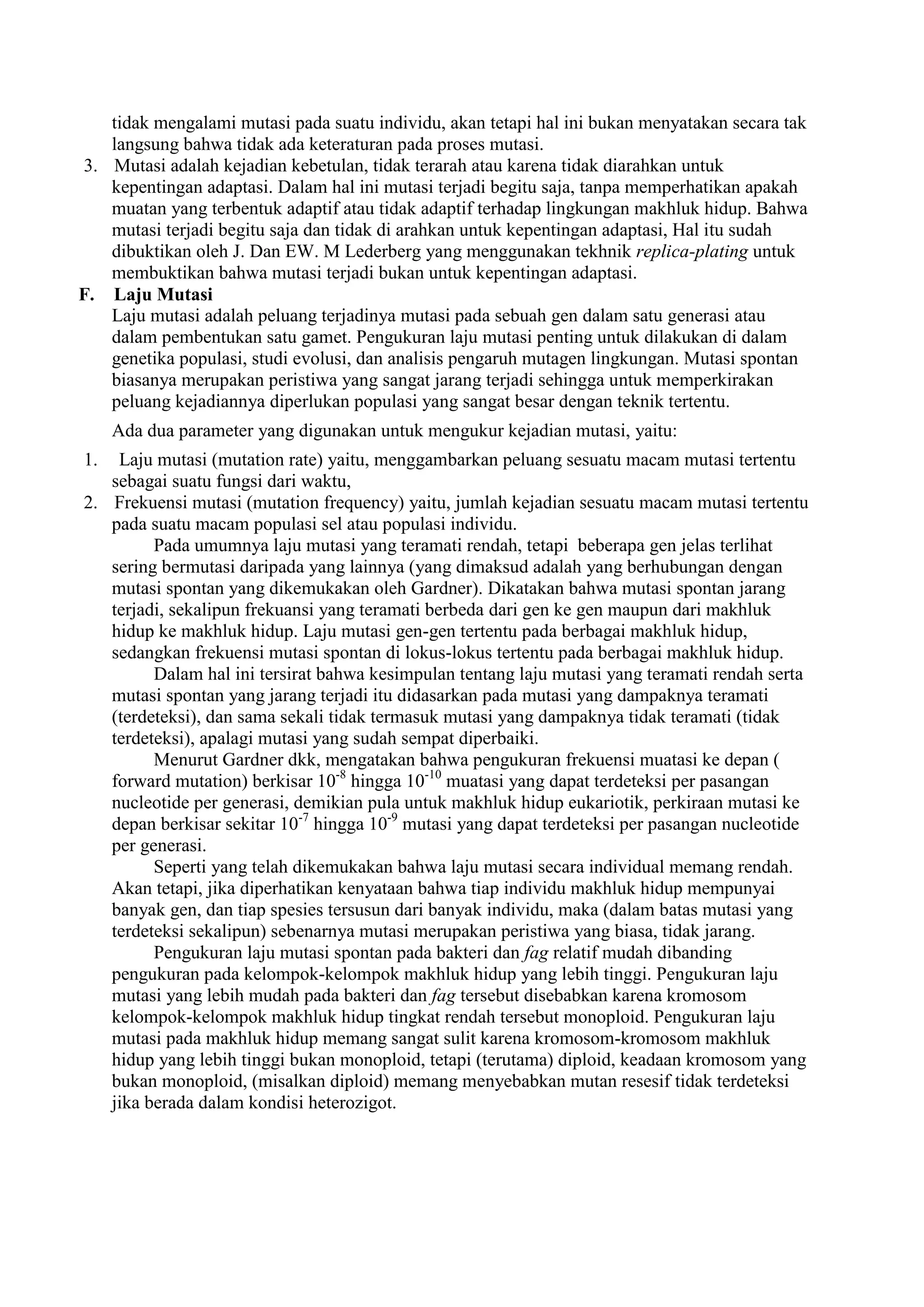 tidak mengalami mutasi pada suatu individu, akan tetapi hal ini bukan menyatakan secara tak langsung bahwa tidak ada keteraturan pada proses mutasi.

3. Mutasi adalah kejadian kebetulan, tidak terarah atau karena tidak diarahkan untuk kepentingan adaptasi. Dalam hal ini mutasi terjadi begitu saja, tanpa memperhatikan apakah muatan yang terbentuk adaptif atau tidak adaptif terhadap lingkungan makhluk hidup. Bahwa mutasi terjadi begitu saja dan tidak di arahkan untuk kepentingan adaptasi, Hal itu sudah dibuktikan oleh J. Dan EW. M Lederberg yang menggunakan tekhnik replica-plating untuk membuktikan bahwa mutasi terjadi bukan untuk kepentingan adaptasi.

F. Laju Mutasi

Laju mutasi adalah peluang terjadinya mutasi pada sebuah gen dalam satu generasi atau dalam pembentukan satu gamet. Pengukuran laju mutasi penting untuk dilakukan di dalam genetika populasi, studi evolusi, dan analisis pengaruh mutagen lingkungan. Mutasi spontan biasanya merupakan peristiwa yang sangat jarang terjadi sehingga untuk memperkirakan peluang kejadiannya diperlukan populasi yang sangat besar dengan teknik tertentu.

Ada dua parameter yang digunakan untuk mengukur kejadian mutasi, yaitu:

1. Laju mutasi (mutation rate) yaitu, menggambarkan peluang sesuatu macam mutasi tertentu sebagai suatu fungsi dari waktu,

2. Frekuensi mutasi (mutation frequency) yaitu, jumlah kejadian sesuatu macam mutasi tertentu pada suatu macam populasi sel atau populasi individu.

Pada umumnya laju mutasi yang teramati rendah, tetapi beberapa gen jelas terlihat sering bermutasi daripada yang lainnya (yang dimaksud adalah yang berhubungan dengan mutasi spontan yang dikemukakan oleh Gardner). Dikatakan bahwa mutasi spontan jarang terjadi, sekalipun frekuansi yang teramati berbeda dari gen ke gen maupun dari makhluk hidup ke makhluk hidup. Laju mutasi gen-gen tertentu pada berbagai makhluk hidup, sedangkan frekuensi mutasi spontan di lokus-lokus tertentu pada berbagai makhluk hidup.

Dalam hal ini tersirat bahwa kesimpulan tentang laju mutasi yang teramati rendah serta mutasi spontan yang jarang terjadi itu didasarkan pada mutasi yang dampaknya teramati (terdeteksi), dan sama sekali tidak termasuk mutasi yang dampaknya tidak teramati (tidak terdeteksi), apalagi mutasi yang sudah sempat diperbaiki.

Menurut Gardner dkk, mengatakan bahwa pengukuran frekuensi muatasi ke depan ( forward mutation) berkisar $10^{-8}$ hingga $10^{-10}$ muatasi yang dapat terdeteksi per pasangan nucleotide per generasi, demikian pula untuk makhluk hidup eukariotik, perkiraan mutasi ke depan berkisar sekitar $10^{-7}$ hingga $10^{-9}$ mutasi yang dapat terdeteksi per pasangan nucleotide per generasi.

Seperti yang telah dikemukakan bahwa laju mutasi secara individual memang rendah. Akan tetapi, jika diperhatikan kenyataan bahwa tiap individu makhluk hidup mempunyai banyak gen, dan tiap spesies tersusun dari banyak individu, maka (dalam batas mutasi yang terdeteksi sekalipun) sebenarnya mutasi merupakan peristiwa yang biasa, tidak jarang.

Pengukuran laju mutasi spontan pada bakteri dan fag relatif mudah dibanding pengukuran pada kelompok-kelompok makhluk hidup yang lebih tinggi. Pengukuran laju mutasi yang lebih mudah pada bakteri dan fag tersebut disebabkan karena kromosom kelompok-kelompok makhluk hidup tingkat rendah tersebut monoploid. Pengukuran laju mutasi pada makhluk hidup memang sangat sulit karena kromosom-kromosom makhluk hidup yang lebih tinggi bukan monoploid, tetapi (terutama) diploid, keadaan kromosom yang bukan monoploid, (misalkan diploid) memang menyebabkan mutan resesif tidak terdeteksi jika berada dalam kondisi heterozigot.